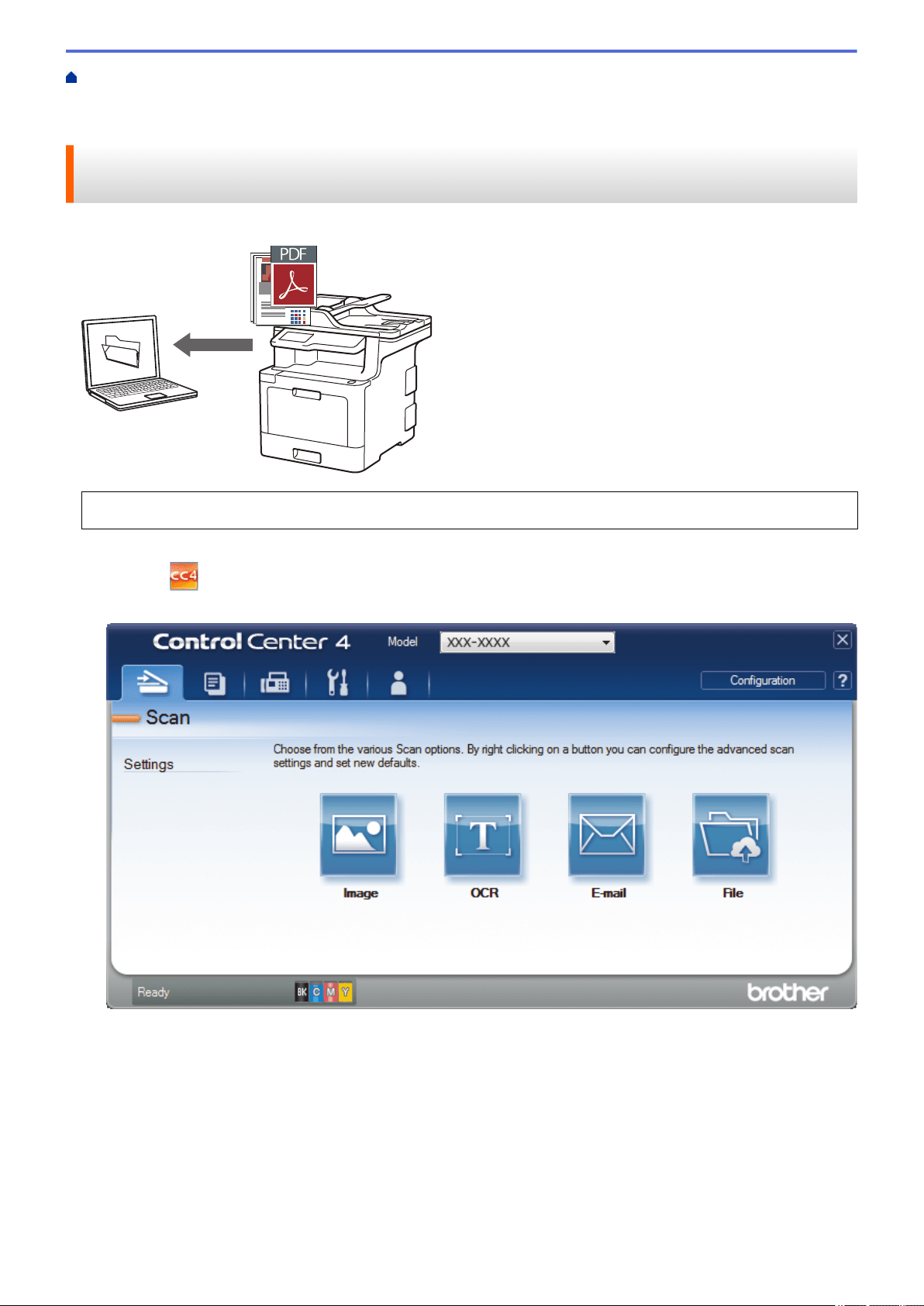 PDF

Control Center 4

Model

XXX-XXXX

Configuration

?

Scan

Settings

Choose from the various Scan options. By right clicking on a button you can configure the advanced scan settings and set new defaults.

Image

OCR

E-mail

File

Ready

BK C M Y

brother